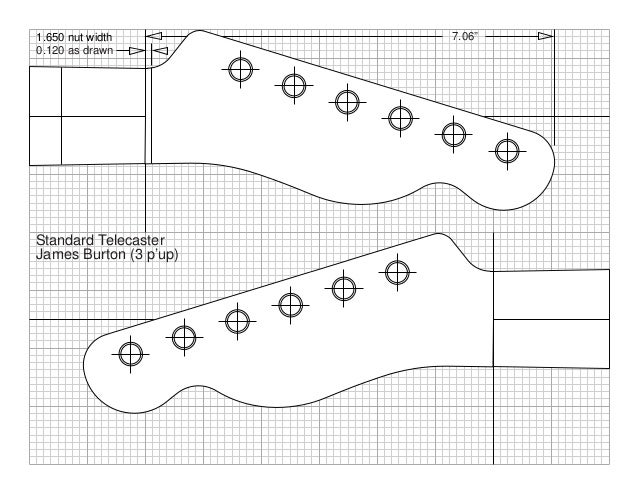 1.650 nut width
0.120 as drawn

7.06"

Standard Telecaster
James Burton (3 p'up)